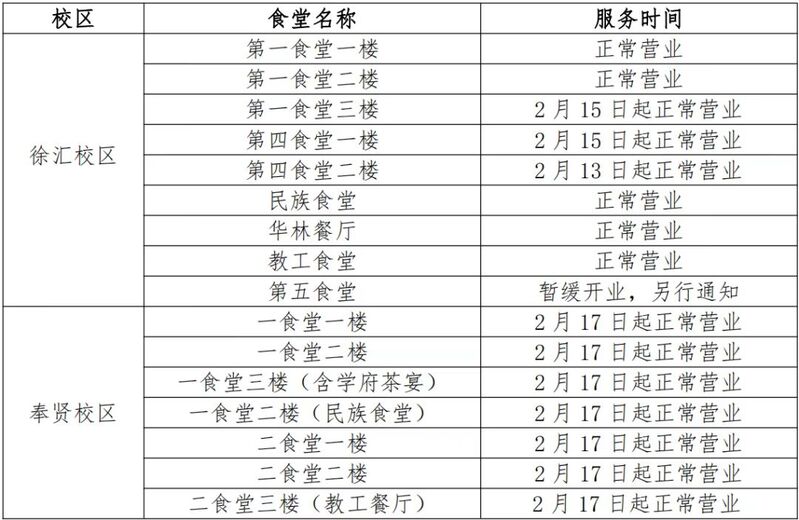 | 校区 | 食堂名称 | 服务时间 |
|---|---|---|
| 徐汇校区 | 第一食堂一楼 | 正常营业 |
|  | 第一食堂二楼 | 正常营业 |
|  | 第一食堂三楼 | 2月15日起正常营业 |
|  | 第四食堂一楼 | 2月15日起正常营业 |
|  | 第四食堂二楼 | 2月13日起正常营业 |
|  | 民族食堂 | 正常营业 |
|  | 华林餐厅 | 正常营业 |
|  | 教工食堂 | 正常营业 |
|  | 第五食堂 | 暂缓开业，另行通知 |
| 奉贤校区 | 一食堂一楼 | 2月17日起正常营业 |
|  | 一食堂二楼 | 2月17日起正常营业 |
|  | 一食堂三楼（含学府茶宴） | 2月17日起正常营业 |
|  | 一食堂二楼（民族食堂） | 2月17日起正常营业 |
|  | 二食堂一楼 | 2月17日起正常营业 |
|  | 二食堂二楼 | 2月17日起正常营业 |
|  | 二食堂三楼（教工餐厅） | 2月17日起正常营业 |